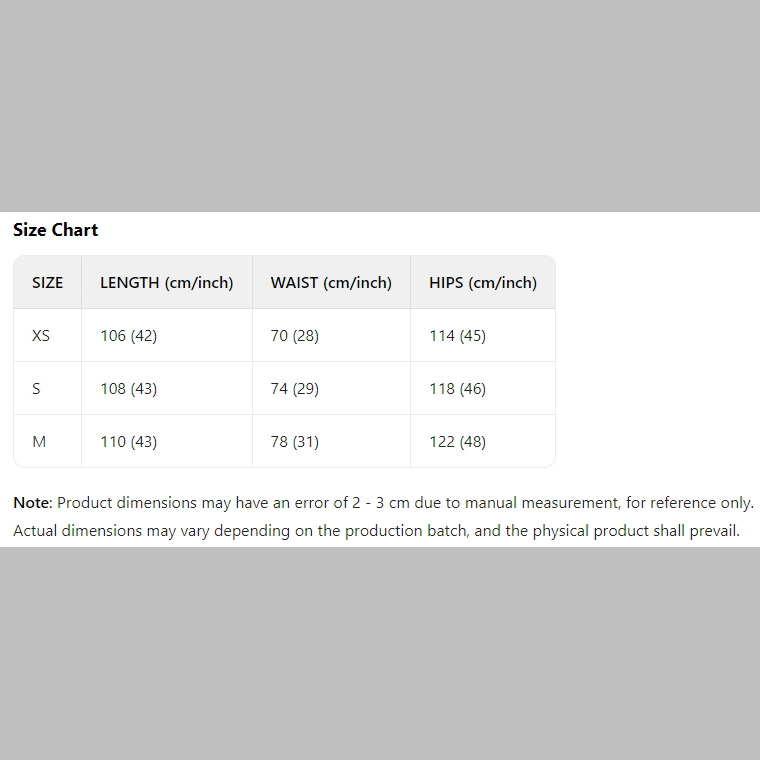 Size Chart

| SIZE | LENGTH (cm/inch) | WAIST (cm/inch) | HIPS (cm/inch) |
|---|---|---|---|
| XS | 106 (42) | 70 (28) | 114 (45) |
| S | 108 (43) | 74 (29) | 118 (46) |
| M | 110 (43) | 78 (31) | 122 (48) |

Note: Product dimensions may have an error of 2 - 3 cm due to manual measurement, for reference only. Actual dimensions may vary depending on the production batch, and the physical product shall prevail.